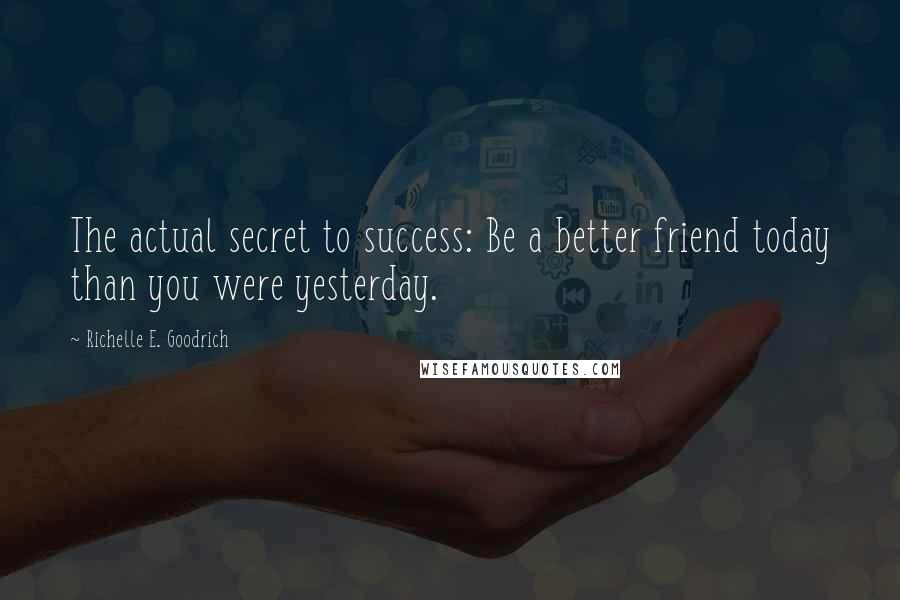 The actual secret to success: Be a better friend today than you were yesterday.

~ Richelle E. Goodrich

WISEFAMOUSQUOTES.COM